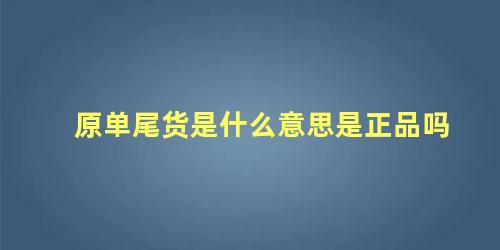 原单尾货是什么意思是正品吗